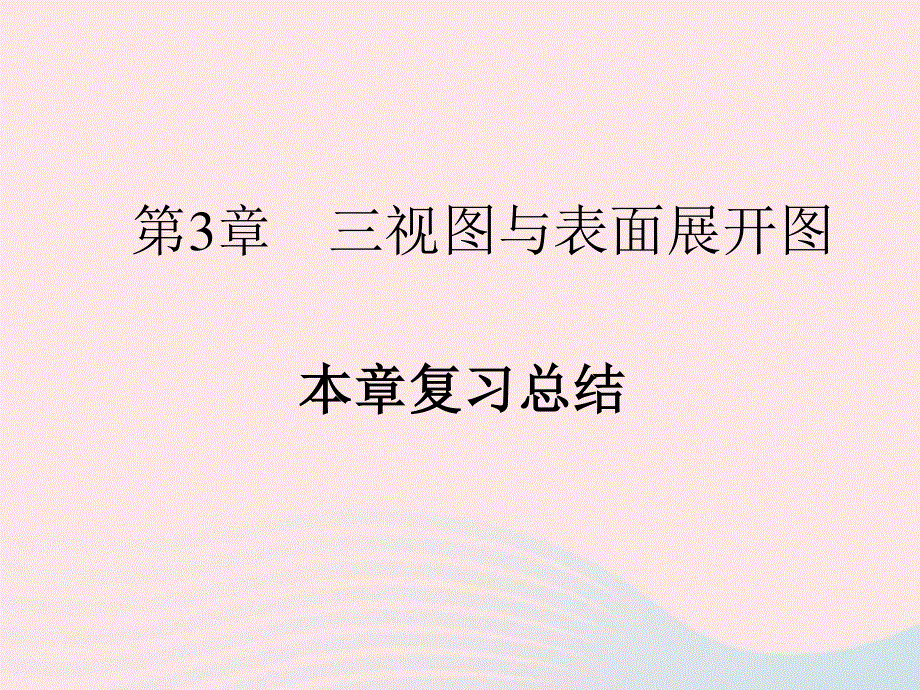 第3章　三视图与表面展开图

本章复习总结